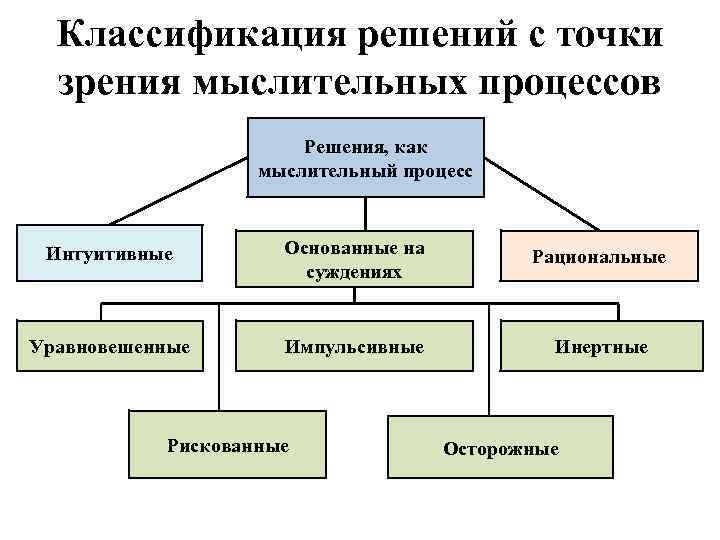 Классификация решений с точки зрения мыслительных процессов

Решения, как мыслительный процесс

Интуитивные

Основанные на суждениях

Рациональные

Уравновешенные

Импульсивные

Инертные

Рискованные

Осторожные